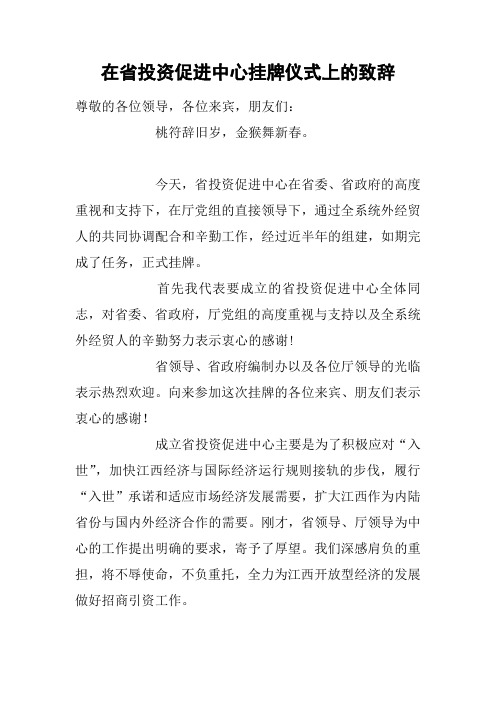 在省投资促进中心挂牌仪式上的致辞

尊敬的各位领导，各位来宾，朋友们：

桃符辞旧岁，金猴舞新春。

今天，省投资促进中心在省委、省政府的高度重视和支持下，在厅党组的直接领导下，通过全系统外经贸人的共同协调配合和辛勤工作，经过近半年的组建，如期完成了任务，正式挂牌。

首先我代表要成立的省投资促进中心全体同志，对省委、省政府，厅党组的高度重视与支持以及全系统外经贸人的辛勤努力表示衷心的感谢！

省领导、省政府编制办以及各位厅领导的光临表示热烈欢迎。向来参加这次挂牌的各位来宾、朋友们表示衷心的感谢！

成立省投资促进中心主要是为了积极应对“入世”，加快江西经济与国际经济运行规则接轨的步伐，履行“入世”承诺和适应市场经济发展需要，扩大江西作为内陆省份与国内外经济合作的需要。刚才，省领导、厅领导为中心的工作提出明确的要求，寄予了厚望。我们深感肩负的重担，将不辱使命，不负重托，全力为江西开放型经济的发展做好招商引资工作。